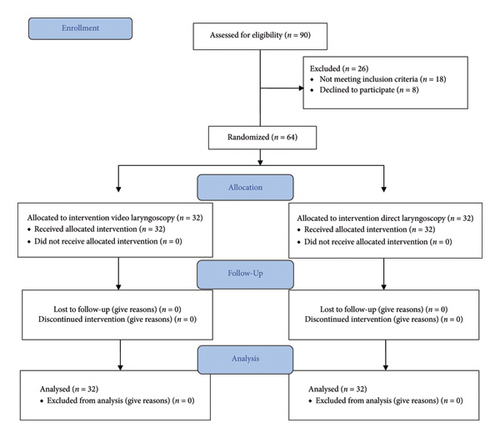 Enrollment

Assessed for eligibility ($n = 90$)

Excluded ($n = 26$)
• Not meeting inclusion criteria ($n = 18$)
• Declined to participate ($n = 8$)

Randomized ($n = 64$)

Allocation

Allocated to intervention video laryngoscopy ($n = 32$)
• Received allocated intervention ($n = 32$)
• Did not receive allocated intervention ($n = 0$)

Allocated to intervention direct laryngoscopy ($n = 32$)
• Received allocated intervention ($n = 32$)
• Did not receive allocated intervention ($n = 0$)

Follow-Up

Lost to follow-up (give reasons) ($n = 0$)
Discontinued intervention (give reasons) ($n = 0$)

Lost to follow-up (give reasons) ($n = 0$)
Discontinued intervention (give reasons) ($n = 0$)

Analysis

Analysed ($n = 32$)
• Excluded from analysis (give reasons) ($n = 0$)

Analysed ($n = 32$)
• Excluded from analysis (give reasons) ($n = 0$)